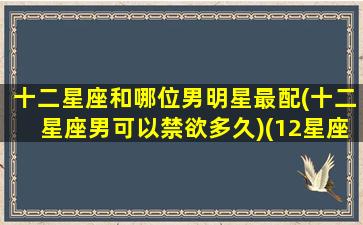 十二星座和哪位男明星最配(十二星座男可以禁欲多久)(12星座